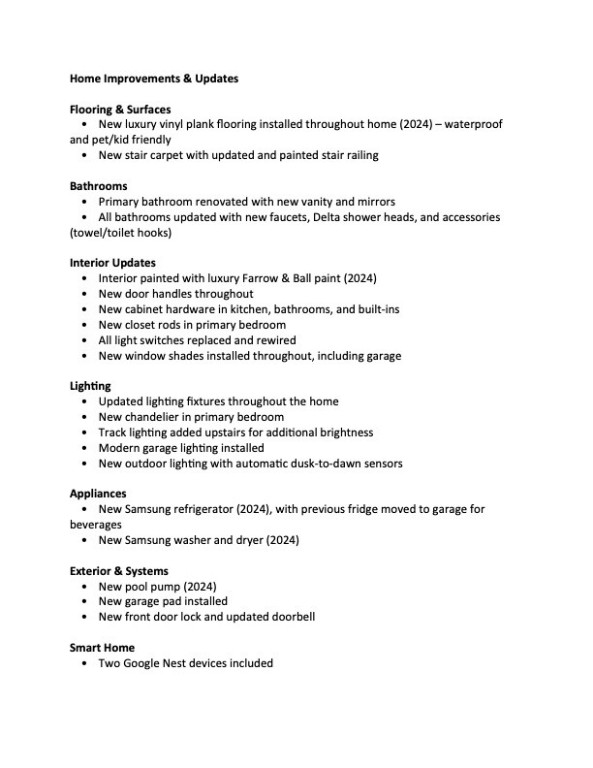 Home Improvements & Updates

Flooring & Surfaces
• New luxury vinyl plank flooring installed throughout home (2024) – waterproof and pet/kid friendly
• New stair carpet with updated and painted stair railing

Bathrooms
• Primary bathroom renovated with new vanity and mirrors
• All bathrooms updated with new faucets, Delta shower heads, and accessories (towel/toilet hooks)

Interior Updates
• Interior painted with luxury Farrow & Ball paint (2024)
• New door handles throughout
• New cabinet hardware in kitchen, bathrooms, and built-ins
• New closet rods in primary bedroom
• All light switches replaced and rewired
• New window shades installed throughout, including garage

Lighting
• Updated lighting fixtures throughout the home
• New chandelier in primary bedroom
• Track lighting added upstairs for additional brightness
• Modern garage lighting installed
• New outdoor lighting with automatic dusk-to-dawn sensors

Appliances
• New Samsung refrigerator (2024), with previous fridge moved to garage for beverages
• New Samsung washer and dryer (2024)

Exterior & Systems
• New pool pump (2024)
• New garage pad installed
• New front door lock and updated doorbell

Smart Home
• Two Google Nest devices included